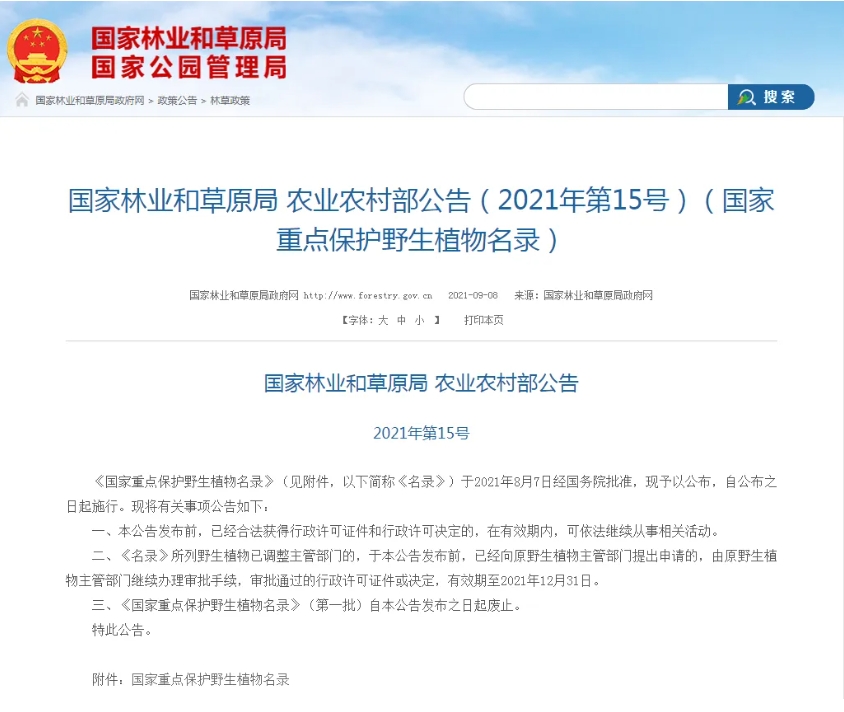 国家林业和草原局
国家公园管理局

国家林业和草原局政府网 > 政策公告 > 林草政策

搜索

国家林业和草原局 农业农村部公告（2021年第15号）（国家重点保护野生植物名录）

国家林业和草原局政府网 http://www.forestry.gov.cn 2021-09-08 来源：国家林业和草原局政府网

【字体：大 中 小 】 打印本页

国家林业和草原局 农业农村部公告

2021年第15号

《国家重点保护野生植物名录》（见附件，以下简称《名录》）于2021年8月7日经国务院批准，现予以公布，自公布之日起施行。现将有关事项公告如下：

一、本公告发布前，已经合法获得行政许可证件和行政许可决定的，在有效期内，可依法继续从事相关活动。

二、《名录》所列野生植物已调整主管部门的，于本公告发布前，已经向原野生植物主管部门提出申请的，由原野生植物主管部门继续办理审批手续，审批通过的行政许可证件或决定，有效期至2021年12月31日。

三、《国家重点保护野生植物名录》（第一批）自本公告发布之日起废止。

特此公告。

附件：国家重点保护野生植物名录